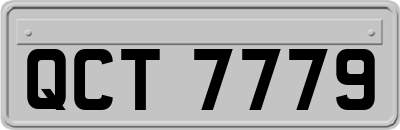 QCT 7779